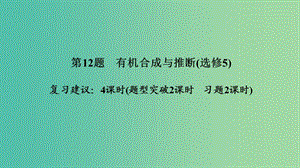 第12题　有机合成与推断(选修5)

复习建议：4课时(题型突破2课时　习题2课时)